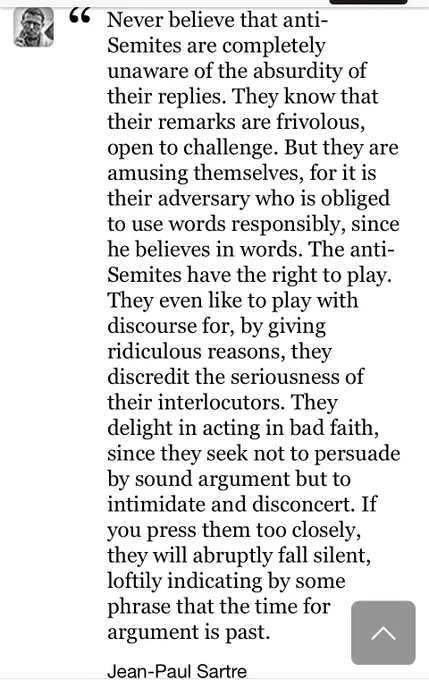 “ Never believe that anti-Semites are completely unaware of the absurdity of their replies. They know that their remarks are frivolous, open to challenge. But they are amusing themselves, for it is their adversary who is obliged to use words responsibly, since he believes in words. The anti-Semites have the right to play. They even like to play with discourse for, by giving ridiculous reasons, they discredit the seriousness of their interlocutors. They delight in acting in bad faith, since they seek not to persuade by sound argument but to intimidate and disconcert. If you press them too closely, they will abruptly fall silent, loftily indicating by some phrase that the time for argument is past.

Jean-Paul Sartre